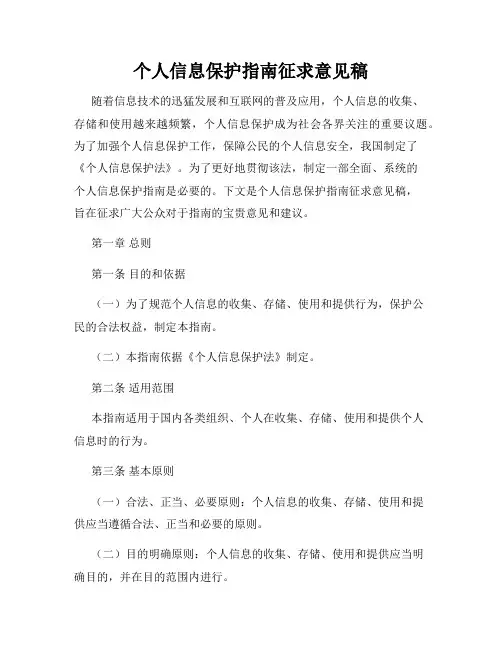 个人信息保护指南征求意见稿

随着信息技术的迅猛发展和互联网的普及应用，个人信息的收集、存储和使用越来越频繁，个人信息保护成为社会各界关注的重要议题。为了加强个人信息保护工作，保障公民的个人信息安全，我国制定了《个人信息保护法》。为了更好地贯彻该法，制定一部全面、系统的个人信息保护指南是必要的。下文是个人信息保护指南征求意见稿，旨在征求广大公众对于指南的宝贵意见和建议。

第一章 总则

第一条 目的和依据

（一）为了规范个人信息的收集、存储、使用和提供行为，保护公民的合法权益，制定本指南。

（二）本指南依据《个人信息保护法》制定。

第二条 适用范围

本指南适用于国内各类组织、个人在收集、存储、使用和提供个人信息时的行为。

第三条 基本原则

（一）合法、正当、必要原则：个人信息的收集、存储、使用和提供应当遵循合法、正当和必要的原则。

（二）目的明确原则：个人信息的收集、存储、使用和提供应当明确目的，并在目的范围内进行。